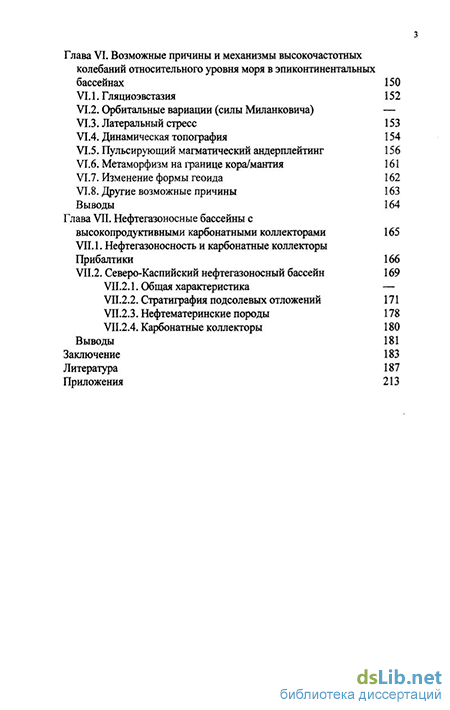 3

Глава VI. Возможные причины и механизмы высокочастотных колебаний относительного уровня моря в эпиконтинентальных бассейнах 150
VI.1. Гляциоэвстазия 152
VI.2. Орбитальные вариации (силы Миланковича) —
VI.3. Латеральный стресс 153
VI.4. Динамическая топография 154
VI.5. Пульсирующий магматический андерплейтинг 156
VI.6. Метаморфизм на границе кора/мантия 161
VI.7. Изменение формы геоида 162
VI.8. Другие возможные причины 163
Выводы 164
Глава VII. Нефтегазоносные бассейны с высокопродуктивными карбонатными коллекторами 165
VII.1. Нефтегазоносность и карбонатные коллекторы Прибалтики 166
VII.2. Северо-Каспийский нефтегазоносный бассейн 169
VII.2.1. Общая характеристика —
VII.2.2. Стратиграфия подсолевых отложений 171
VII.2.3. Нефтематеринские породы 178
VII.2.4. Карбонатные коллекторы 180
Выводы 181
Заключение 183
Литература 187
Приложения 213

dsLib.net
библиотека диссертаций